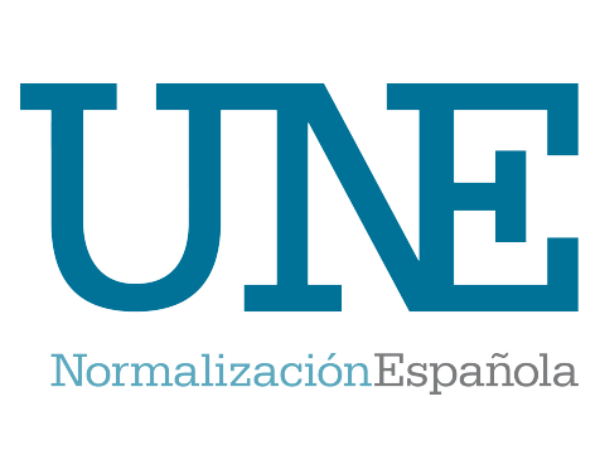 UNE

NormalizaciónEspañola